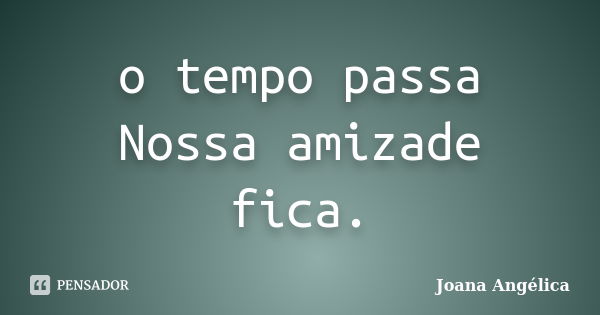 o tempo passa
Nossa amizade
fica.

PENSADOR

Joana Angélica